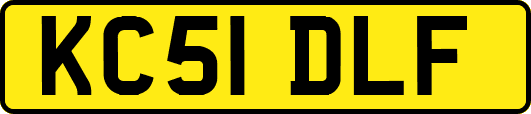 KC51 DLF